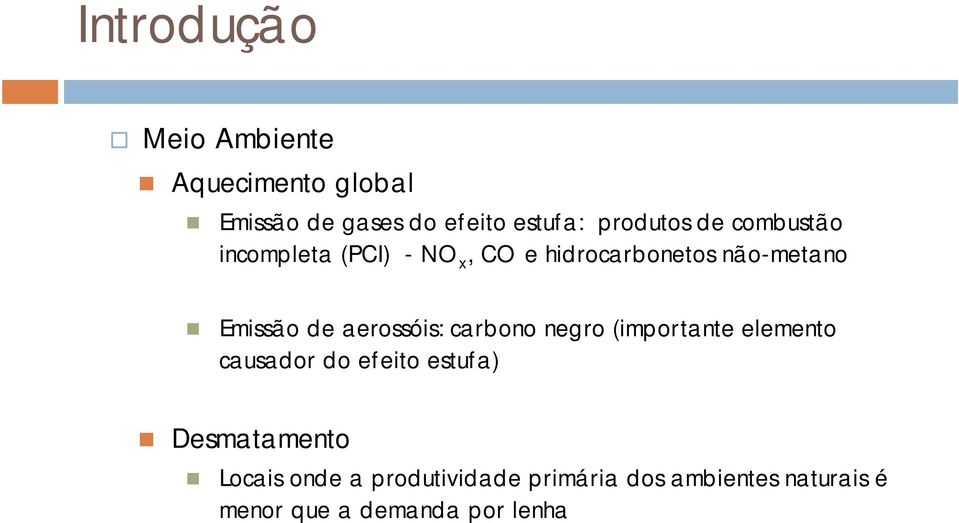 Introdução

Meio Ambiente

Aquecimento global

Emissão de gases do efeito estufa: produtos de combustão incompleta (PCI) - $NO_x$, CO e hidrocarbonetos não-metano

Emissão de aerossóis: carbono negro (importante elemento causador do efeito estufa)

Desmatamento

Locais onde a produtividade primária dos ambientes naturais é menor que a demanda por lenha